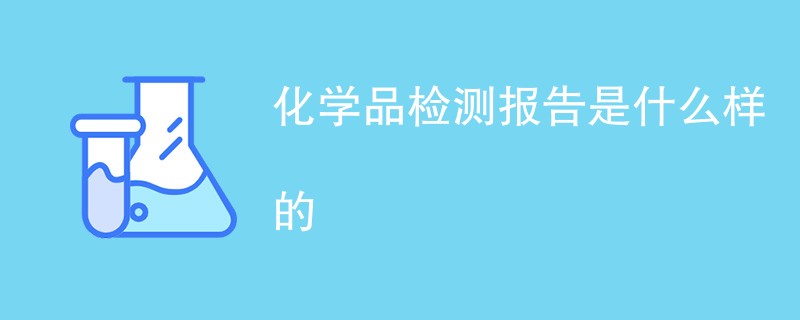 化学品检测报告是什么样的